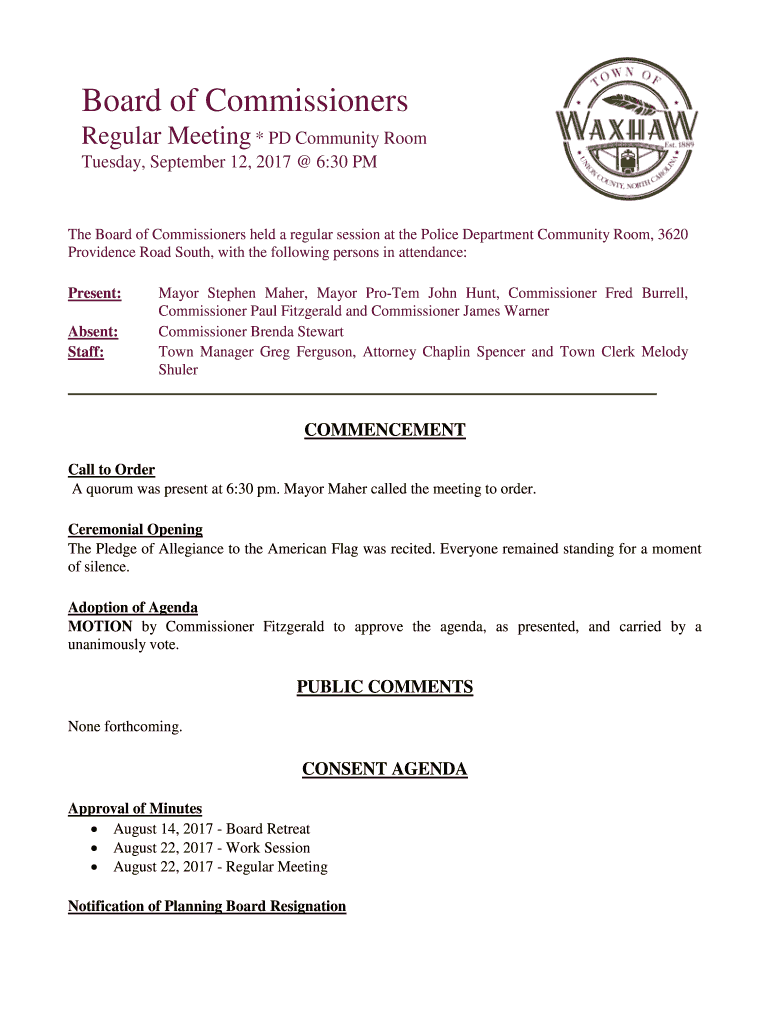 Board of Commissioners
Regular Meeting * PD Community Room
Tuesday, September 12, 2017 @ 6:30 PM

TOWN OF
WAXHAW
Est. 1889
UNION COUNTY, NORTH CAROLINA

The Board of Commissioners held a regular session at the Police Department Community Room, 3620 Providence Road South, with the following persons in attendance:

Present: Mayor Stephen Maher, Mayor Pro-Tem John Hunt, Commissioner Fred Burrell, Commissioner Paul Fitzgerald and Commissioner James Warner
Absent: Commissioner Brenda Stewart
Staff: Town Manager Greg Ferguson, Attorney Chaplin Spencer and Town Clerk Melody Shuler

COMMENCEMENT

Call to Order
A quorum was present at 6:30 pm. Mayor Maher called the meeting to order.

Ceremonial Opening
The Pledge of Allegiance to the American Flag was recited. Everyone remained standing for a moment of silence.

Adoption of Agenda
MOTION by Commissioner Fitzgerald to approve the agenda, as presented, and carried by a unanimously vote.

PUBLIC COMMENTS

None forthcoming.

CONSENT AGENDA

Approval of Minutes
• August 14, 2017 - Board Retreat
• August 22, 2017 - Work Session
• August 22, 2017 - Regular Meeting

Notification of Planning Board Resignation